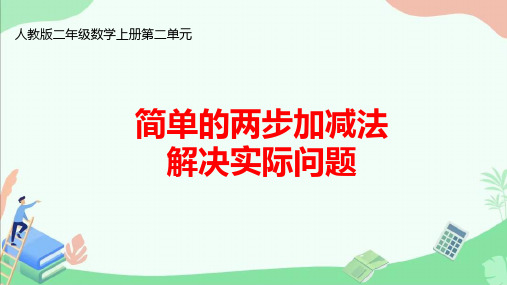 人教版二年级数学上册第二单元

简单的两步加减法
解决实际问题